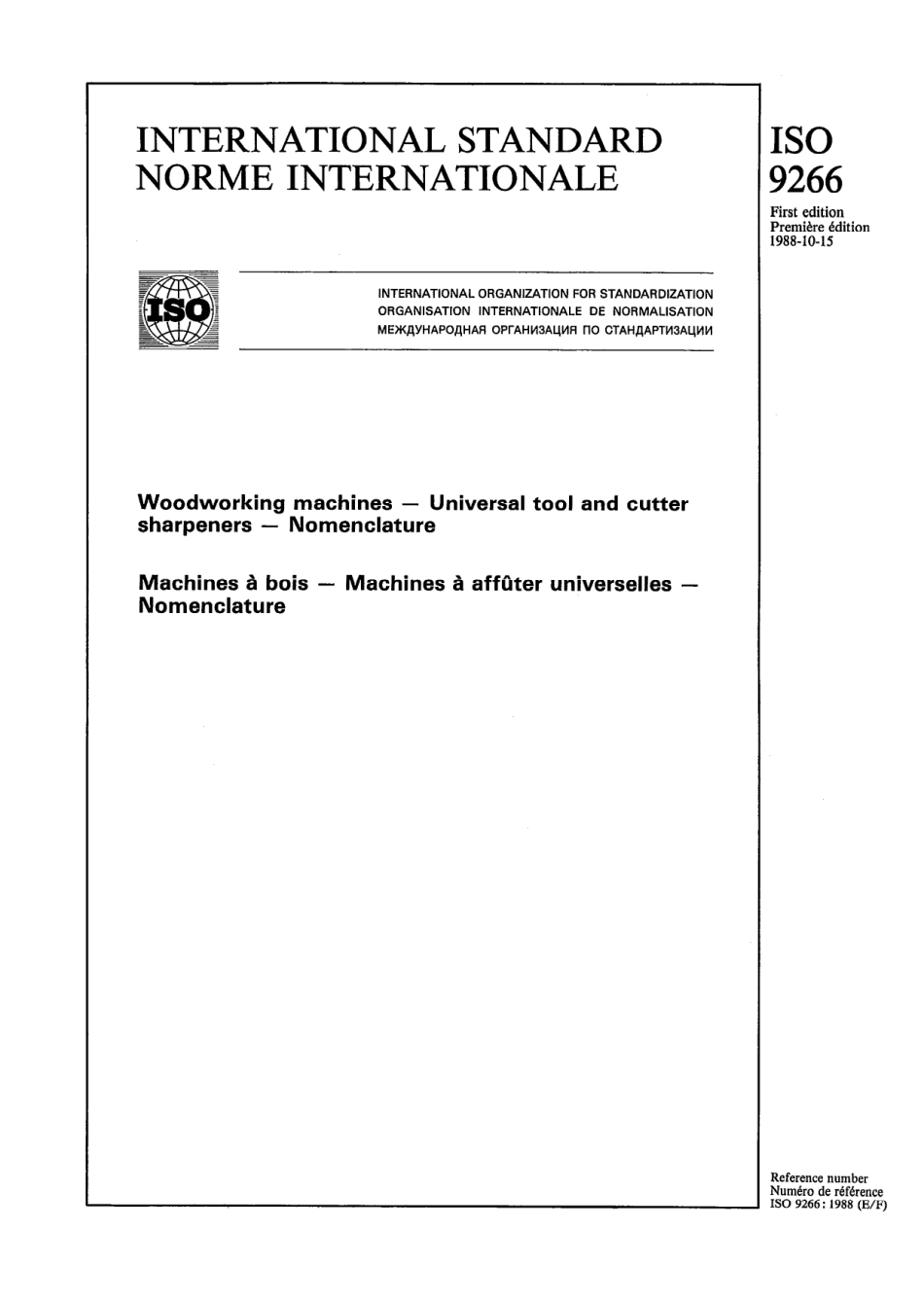 INTERNATIONAL STANDARD
NORME INTERNATIONALE

ISO
9266

First edition
Première édition
1988-10-15

ISO

INTERNATIONAL ORGANIZATION FOR STANDARDIZATION
ORGANISATION INTERNATIONALE DE NORMALISATION
МЕЖДУНАРОДНАЯ ОРГАНИЗАЦИЯ ПО СТАНДАРТИЗАЦИИ

Woodworking machines — Universal tool and cutter sharpeners — Nomenclature

Machines à bois — Machines à affûter universelles — Nomenclature

Reference number
Numéro de référence
ISO 9266 : 1988 (E/F)